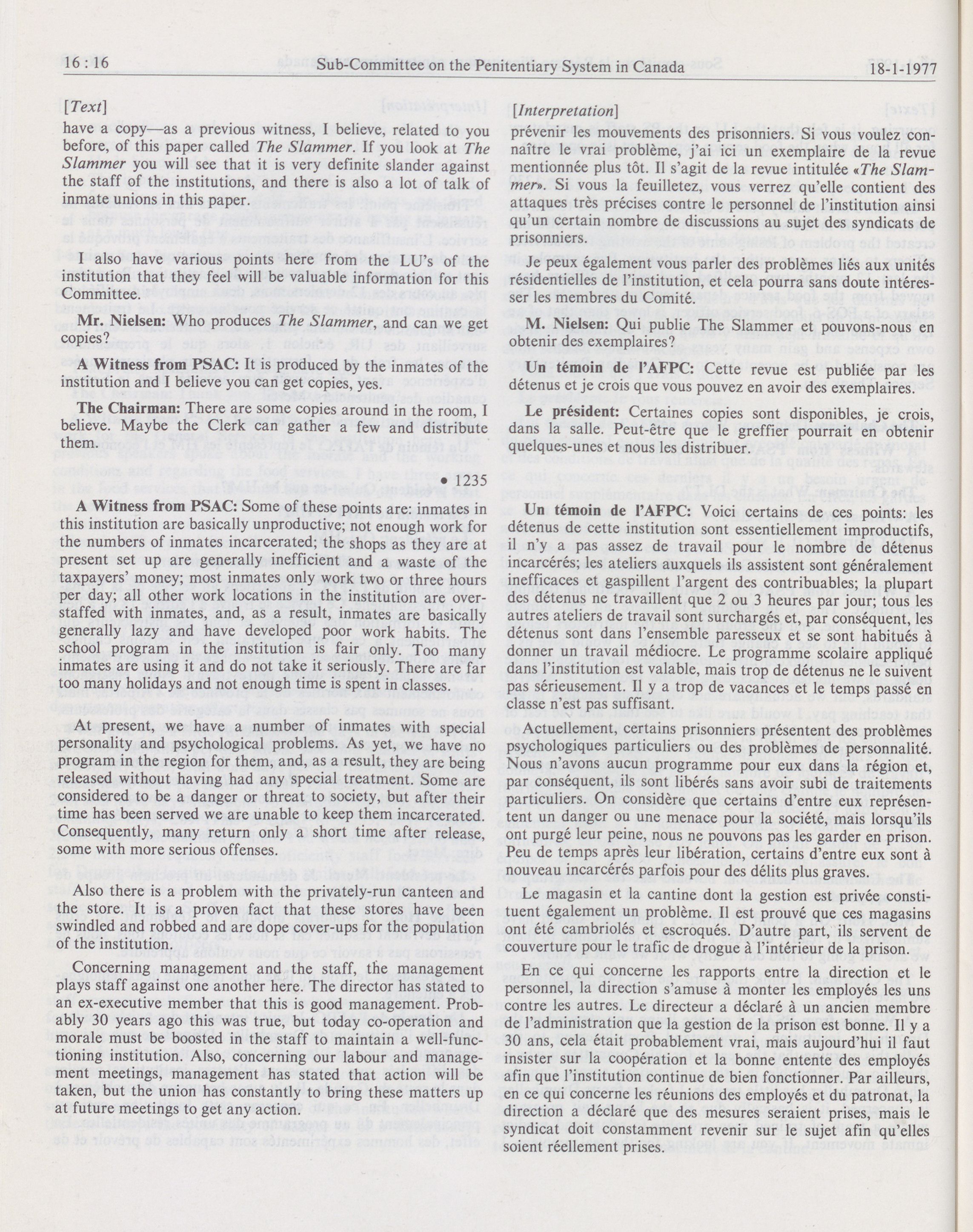 16 : 16 Sub-Committee on the Penitentiary System in Canada 18-1-1977

[Text]

have a copy—as a previous witness, I believe, related to you before, of this paper called The Slammer. If you look at The Slammer you will see that it is very definite slander against the staff of the institutions, and there is also a lot of talk of inmate unions in this paper.

I also have various points here from the LU's of the institution that they feel will be valuable information for this Committee.

Mr. Nielsen: Who produces The Slammer, and can we get copies?

A Witness from PSAC: It is produced by the inmates of the institution and I believe you can get copies, yes.

The Chairman: There are some copies around in the room, I believe. Maybe the Clerk can gather a few and distribute them.

• 1235

A Witness from PSAC: Some of these points are: inmates in this institution are basically unproductive; not enough work for the numbers of inmates incarcerated; the shops as they are at present set up are generally inefficient and a waste of the taxpayers' money; most inmates only work two or three hours per day; all other work locations in the institution are overstaffed with inmates, and, as a result, inmates are basically generally lazy and have developed poor work habits. The school program in the institution is fair only. Too many inmates are using it and do not take it seriously. There are far too many holidays and not enough time is spent in classes.

At present, we have a number of inmates with special personality and psychological problems. As yet, we have no program in the region for them, and, as a result, they are being released without having had any special treatment. Some are considered to be a danger or threat to society, but after their time has been served we are unable to keep them incarcerated. Consequently, many return only a short time after release, some with more serious offenses.

Also there is a problem with the privately-run canteen and the store. It is a proven fact that these stores have been swindled and robbed and are dope cover-ups for the population of the institution.

Concerning management and the staff, the management plays staff against one another here. The director has stated to an ex-executive member that this is good management. Probably 30 years ago this was true, but today co-operation and morale must be boosted in the staff to maintain a well-functioning institution. Also, concerning our labour and management meetings, management has stated that action will be taken, but the union has constantly to bring these matters up at future meetings to get any action.

[Interpretation]

prévenir les mouvements des prisonniers. Si vous voulez connaître le vrai problème, j'ai ici un exemplaire de la revue mentionnée plus tôt. Il s'agit de la revue intitulée «The Slammer». Si vous la feuilletez, vous verrez qu'elle contient des attaques très précises contre le personnel de l'institution ainsi qu'un certain nombre de discussions au sujet des syndicats de prisonniers.

Je peux également vous parler des problèmes liés aux unités résidentielles de l'institution, et cela pourra sans doute intéresser les membres du Comité.

M. Nielsen: Qui publie The Slammer et pouvons-nous en obtenir des exemplaires?

Un témoin de l'AFPC: Cette revue est publiée par les détenus et je crois que vous pouvez en avoir des exemplaires.

Le président: Certaines copies sont disponibles, je crois, dans la salle. Peut-être que le greffier pourrait en obtenir quelques-unes et nous les distribuer.

Un témoin de l'AFPC: Voici certains de ces points: les détenus de cette institution sont essentiellement improductifs, il n'y a pas assez de travail pour le nombre de détenus incarcérés; les ateliers auxquels ils assistent sont généralement inefficaces et gaspillent l'argent des contribuables; la plupart des détenus ne travaillent que 2 ou 3 heures par jour; tous les autres ateliers de travail sont surchargés et, par conséquent, les détenus sont dans l'ensemble paresseux et se sont habitués à donner un travail médiocre. Le programme scolaire appliqué dans l'institution est valable, mais trop de détenus ne le suivent pas sérieusement. Il y a trop de vacances et le temps passé en classe n'est pas suffisant.

Actuellement, certains prisonniers présentent des problèmes psychologiques particuliers ou des problèmes de personnalité. Nous n'avons aucun programme pour eux dans la région et, par conséquent, ils sont libérés sans avoir subi de traitements particuliers. On considère que certains d'entre eux représentent un danger ou une menace pour la société, mais lorsqu'ils ont purgé leur peine, nous ne pouvons pas les garder en prison. Peu de temps après leur libération, certains d'entre eux sont à nouveau incarcérés parfois pour des délits plus graves.

Le magasin et la cantine dont la gestion est privée constituent également un problème. Il est prouvé que ces magasins ont été cambriolés et escroqués. D'autre part, ils servent de couverture pour le trafic de drogue à l'intérieur de la prison.

En ce qui concerne les rapports entre la direction et le personnel, la direction s'amuse à monter les employés les uns contre les autres. Le directeur a déclaré à un ancien membre de l'administration que la gestion de la prison est bonne. Il y a 30 ans, cela était probablement vrai, mais aujourd'hui il faut insister sur la coopération et la bonne entente des employés afin que l'institution continue de bien fonctionner. Par ailleurs, en ce qui concerne les réunions des employés et du patronat, la direction a déclaré que des mesures seraient prises, mais le syndicat doit constamment revenir sur le sujet afin qu'elles soient réellement prises.